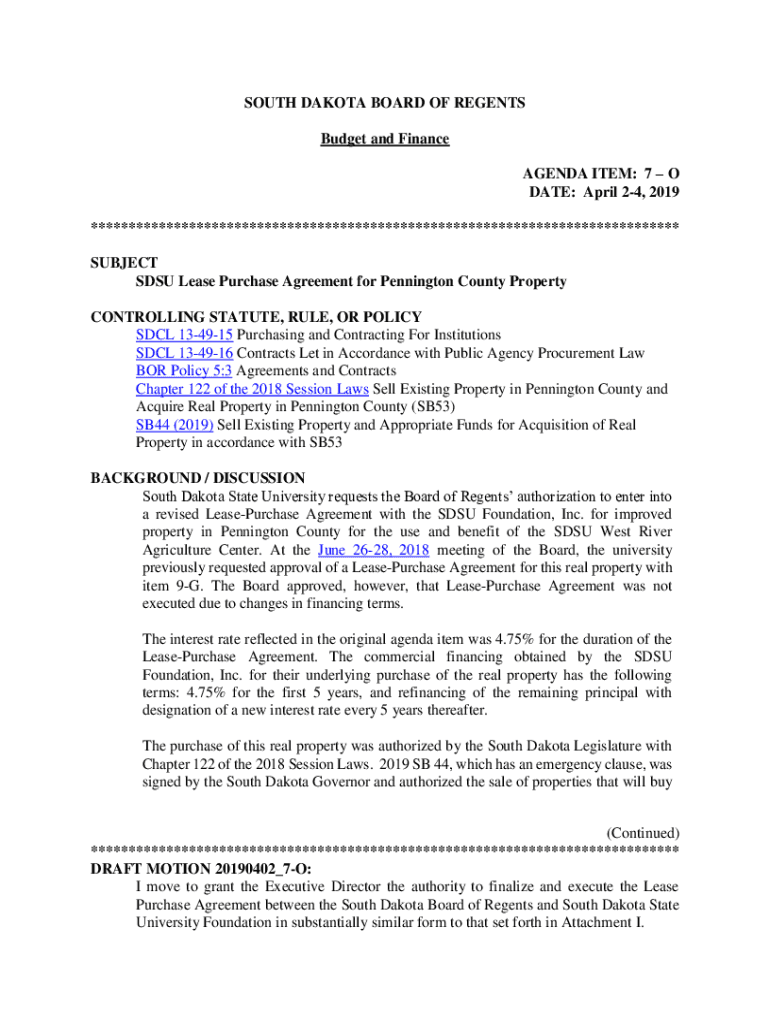 SOUTH DAKOTA BOARD OF REGENTS

Budget and Finance

AGENDA ITEM: 7 – O
DATE: April 2-4, 2019

******************************************************************************

SUBJECT
SDSU Lease Purchase Agreement for Pennington County Property

CONTROLLING STATUTE, RULE, OR POLICY
SDCL 13-49-15 Purchasing and Contracting For Institutions
SDCL 13-49-16 Contracts Let in Accordance with Public Agency Procurement Law
BOR Policy 5:3 Agreements and Contracts
Chapter 122 of the 2018 Session Laws Sell Existing Property in Pennington County and Acquire Real Property in Pennington County (SB53)
SB44 (2019) Sell Existing Property and Appropriate Funds for Acquisition of Real Property in accordance with SB53

BACKGROUND / DISCUSSION
South Dakota State University requests the Board of Regents' authorization to enter into a revised Lease-Purchase Agreement with the SDSU Foundation, Inc. for improved property in Pennington County for the use and benefit of the SDSU West River Agriculture Center. At the June 26-28, 2018 meeting of the Board, the university previously requested approval of a Lease-Purchase Agreement for this real property with item 9-G. The Board approved, however, that Lease-Purchase Agreement was not executed due to changes in financing terms.

The interest rate reflected in the original agenda item was 4.75% for the duration of the Lease-Purchase Agreement. The commercial financing obtained by the SDSU Foundation, Inc. for their underlying purchase of the real property has the following terms: 4.75% for the first 5 years, and refinancing of the remaining principal with designation of a new interest rate every 5 years thereafter.

The purchase of this real property was authorized by the South Dakota Legislature with Chapter 122 of the 2018 Session Laws. 2019 SB 44, which has an emergency clause, was signed by the South Dakota Governor and authorized the sale of properties that will buy

(Continued)
******************************************************************************
DRAFT MOTION 20190402_7-O:
I move to grant the Executive Director the authority to finalize and execute the Lease Purchase Agreement between the South Dakota Board of Regents and South Dakota State University Foundation in substantially similar form to that set forth in Attachment I.